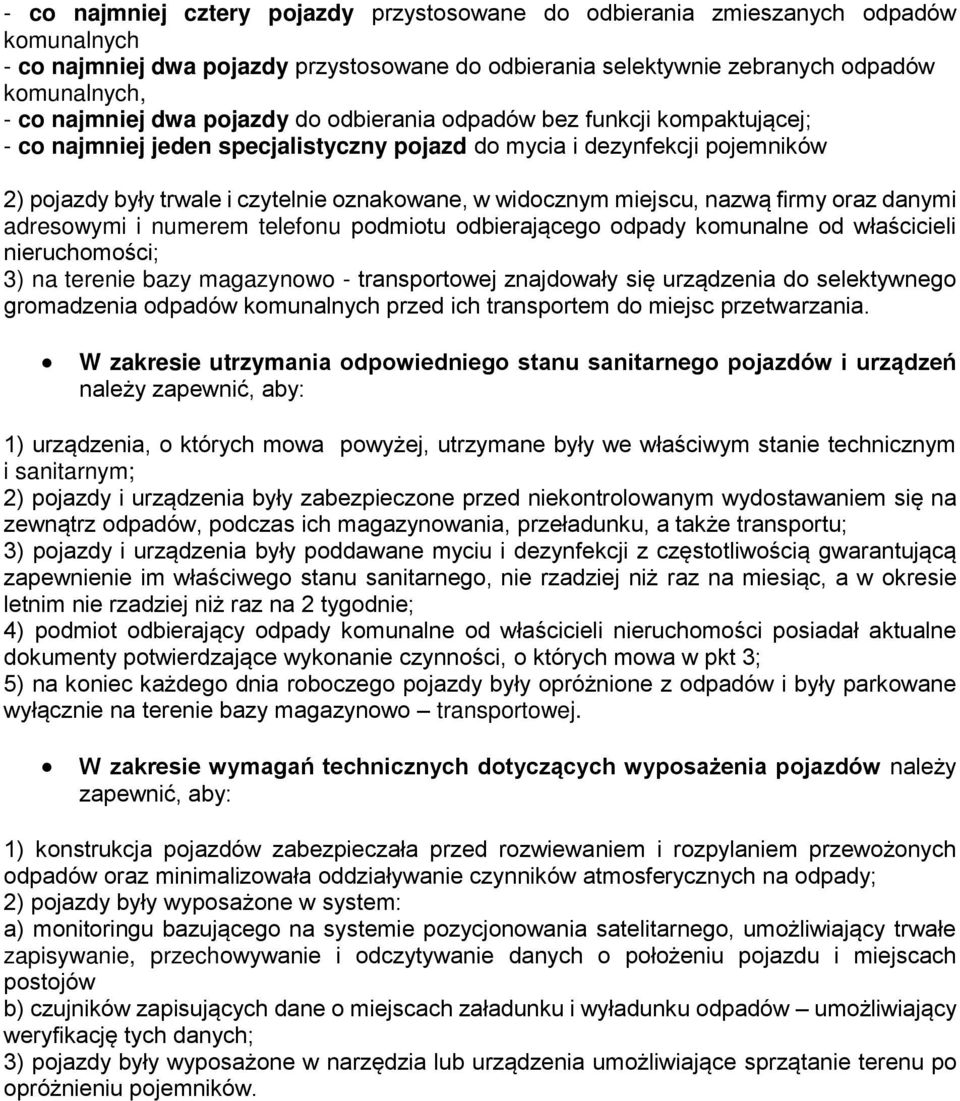 - co najmniej cztery pojazdy przystosowane do odbierania zmieszanych odpadów komunalnych
- co najmniej dwa pojazdy przystosowane do odbierania selektywnie zebranych odpadów komunalnych,
- co najmniej dwa pojazdy do odbierania odpadów bez funkcji kompaktującej;
- co najmniej jeden specjalistyczny pojazd do mycia i dezynfekcji pojemników

2) pojazdy były trwale i czytelnie oznakowane, w widocznym miejscu, nazwą firmy oraz danymi adresowymi i numerem telefonu podmiotu odbierającego odpady komunalne od właścicieli nieruchomości;
3) na terenie bazy magazynowo - transportowej znajdowały się urządzenia do selektywnego gromadzenia odpadów komunalnych przed ich transportem do miejsc przetwarzania.

• W zakresie utrzymania odpowiedniego stanu sanitarnego pojazdów i urządzeń należy zapewnić, aby:

1) urządzenia, o których mowa powyżej, utrzymane były we właściwym stanie technicznym i sanitarnym;
2) pojazdy i urządzenia były zabezpieczone przed niekontrolowanym wydostawaniem się na zewnątrz odpadów, podczas ich magazynowania, przeładunku, a także transportu;
3) pojazdy i urządzenia były poddawane myciu i dezynfekcji z częstotliwością gwarantującą zapewnienie im właściwego stanu sanitarnego, nie rzadziej niż raz na miesiąc, a w okresie letnim nie rzadziej niż raz na 2 tygodnie;
4) podmiot odbierający odpady komunalne od właścicieli nieruchomości posiadał aktualne dokumenty potwierdzające wykonanie czynności, o których mowa w pkt 3;
5) na koniec każdego dnia roboczego pojazdy były opróżnione z odpadów i były parkowane wyłącznie na terenie bazy magazynowo – transportowej.

• W zakresie wymagań technicznych dotyczących wyposażenia pojazdów należy zapewnić, aby:

1) konstrukcja pojazdów zabezpieczała przed rozwiewaniem i rozpylaniem przewożonych odpadów oraz minimalizowała oddziaływanie czynników atmosferycznych na odpady;
2) pojazdy były wyposażone w system:
a) monitoringu bazującego na systemie pozycjonowania satelitarnego, umożliwiający trwałe zapisywanie, przechowywanie i odczytywanie danych o położeniu pojazdu i miejscach postojów
b) czujników zapisujących dane o miejscach załadunku i wyładunku odpadów – umożliwiający weryfikację tych danych;
3) pojazdy były wyposażone w narzędzia lub urządzenia umożliwiające sprzątanie terenu po opróżnieniu pojemników.